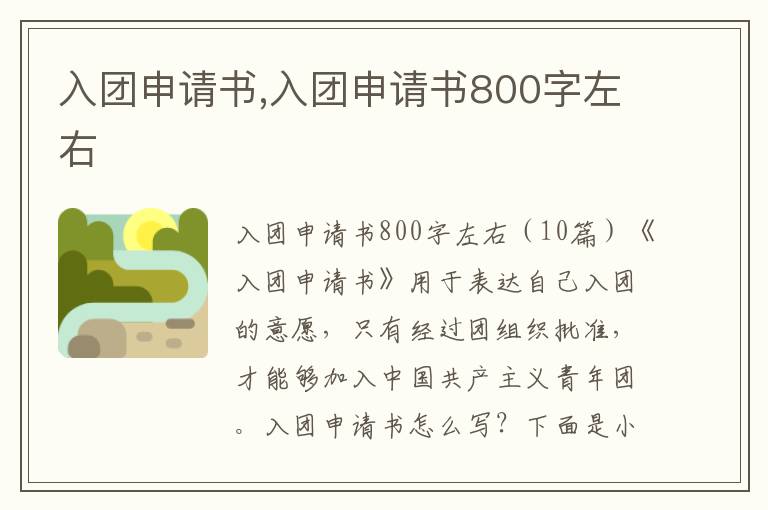 入团申请书,入团申请书800字左右

入团申请书800字左右（10篇）《入团申请书》用于表达自己入团的意愿，只有经过团组织批准，才能够加入中国共产主义青年团。入团申请书怎么写？下面是小